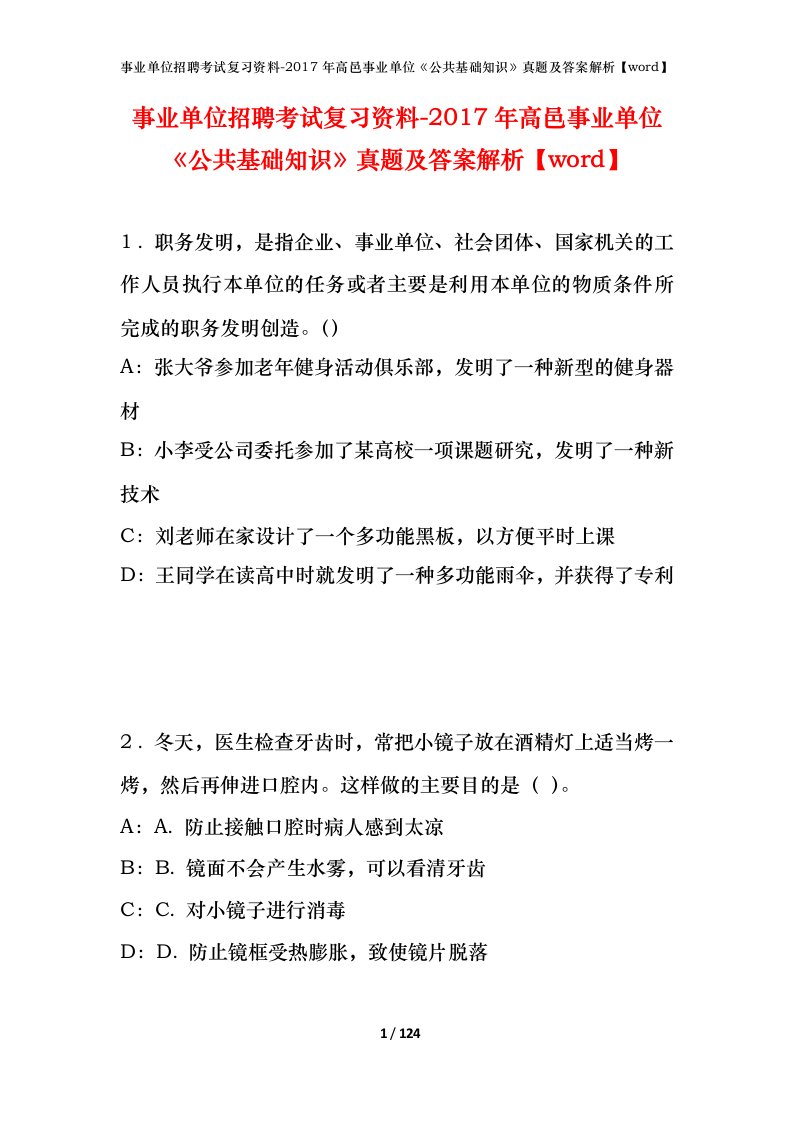 事业单位招聘考试复习资料-2017年高邑事业单位《公共基础知识》真题及答案解析【word】

事业单位招聘考试复习资料-2017年高邑事业单位《公共基础知识》真题及答案解析【word】

1．职务发明，是指企业、事业单位、社会团体、国家机关的工作人员执行本单位的任务或者主要是利用本单位的物质条件所完成的职务发明创造。()

A：张大爷参加老年健身活动俱乐部，发明了一种新型的健身器材

B：小李受公司委托参加了某高校一项课题研究，发明了一种新技术

C：刘老师在家设计了一个多功能黑板，以方便平时上课

D：王同学在读高中时就发明了一种多功能雨伞，并获得了专利

2．冬天，医生检查牙齿时，常把小镜子放在酒精灯上适当烤一烤，然后再伸进口腔内。这样做的主要目的是（ ）。

A：A. 防止接触口腔时病人感到太凉

B：B. 镜面不会产生水雾，可以看清牙齿

C：C. 对小镜子进行消毒

D：D. 防止镜框受热膨胀，致使镜片脱落

1 / 124